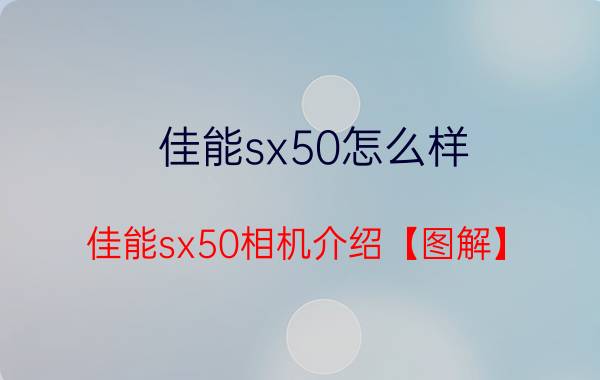 佳能sx50怎么样

佳能sx50相机介绍【图解】